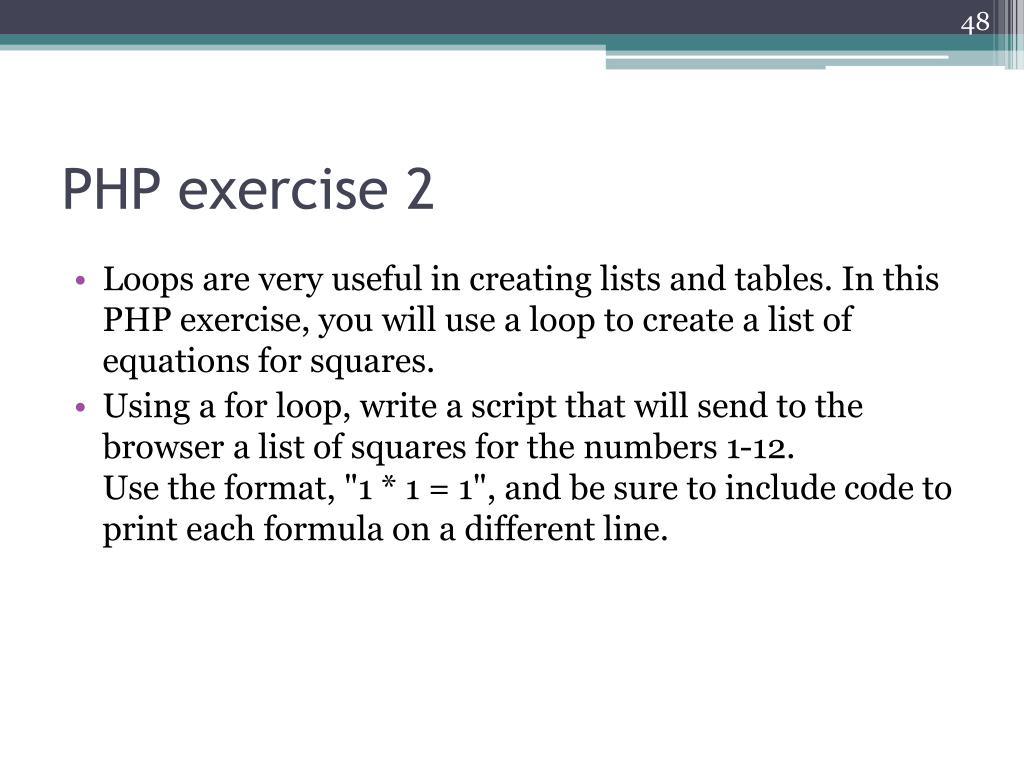 48

PHP exercise 2

• Loops are very useful in creating lists and tables. In this PHP exercise, you will use a loop to create a list of equations for squares.
• Using a for loop, write a script that will send to the browser a list of squares for the numbers 1-12.
Use the format, "1 * 1 = 1", and be sure to include code to print each formula on a different line.